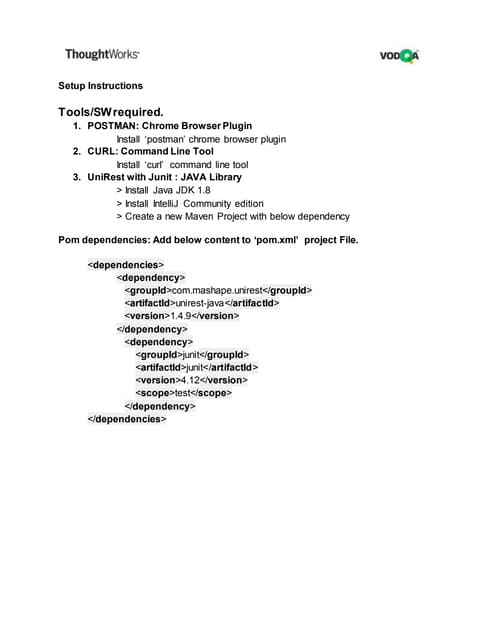 ThoughtWorks

VODQA

Setup Instructions

Tools/SW required.

1. POSTMAN: Chrome Browser Plugin
Install 'postman' chrome browser plugin
2. CURL: Command Line Tool
Install 'curl' command line tool
3. UniRest with Junit : JAVA Library
> Install Java JDK 1.8
> Install IntelliJ Community edition
> Create a new Maven Project with below dependency

Pom dependencies: Add below content to 'pom.xml' project File.

<dependencies>
<dependency>
<groupId>com.mashape.unirest</groupId>
<artifactId>unirest-java</artifactId>
<version>1.4.9</version>
</dependency>
<dependency>
<groupId>junit</groupId>
<artifactId>junit</artifactId>
<version>4.12</version>
<scope>test</scope>
</dependency>
</dependencies>